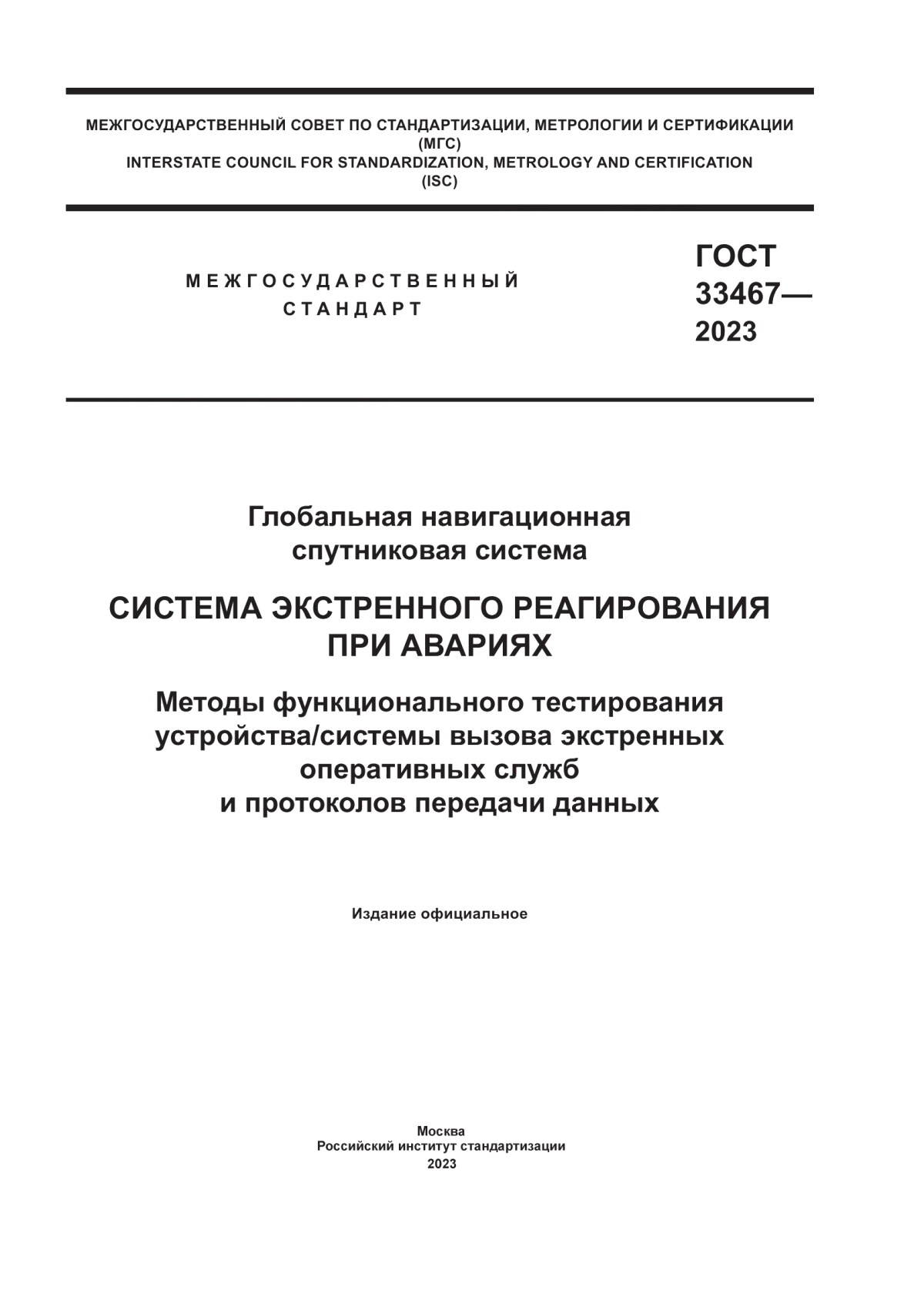 МЕЖГОСУДАРСТВЕННЫЙ СОВЕТ ПО СТАНДАРТИЗАЦИИ, МЕТРОЛОГИИ И СЕРТИФИКАЦИИ (МГС)
INTERSTATE COUNCIL FOR STANDARDIZATION, METROLOGY AND CERTIFICATION (ISC)

МЕЖГОСУДАРСТВЕННЫЙ СТАНДАРТ

ГОСТ 33467— 2023

Глобальная навигационная спутниковая система

СИСТЕМА ЭКСТРЕННОГО РЕАГИРОВАНИЯ ПРИ АВАРИЯХ

Методы функционального тестирования устройства/системы вызова экстренных оперативных служб и протоколов передачи данных

Издание официальное

Москва
Российский институт стандартизации
2023